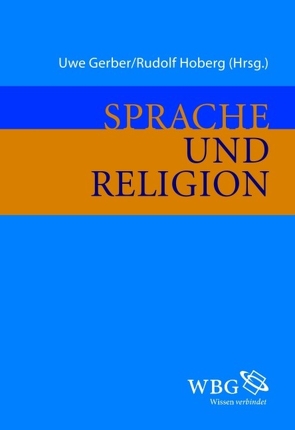 Uwe Gerber/Rudolf Hoberg (Hrsg.)

SPRACHE UND RELIGION

WBG
Wissen verbindet